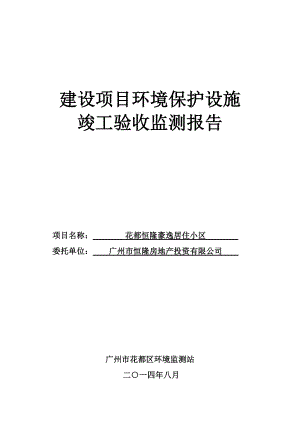 建设项目环境保护设施
竣工验收监测报告

项目名称：　　花都恒隆豪逸居住小区

委托单位：　　广州市恒隆房地产投资有限公司

广州市花都区环境监测站

二〇一四年八月